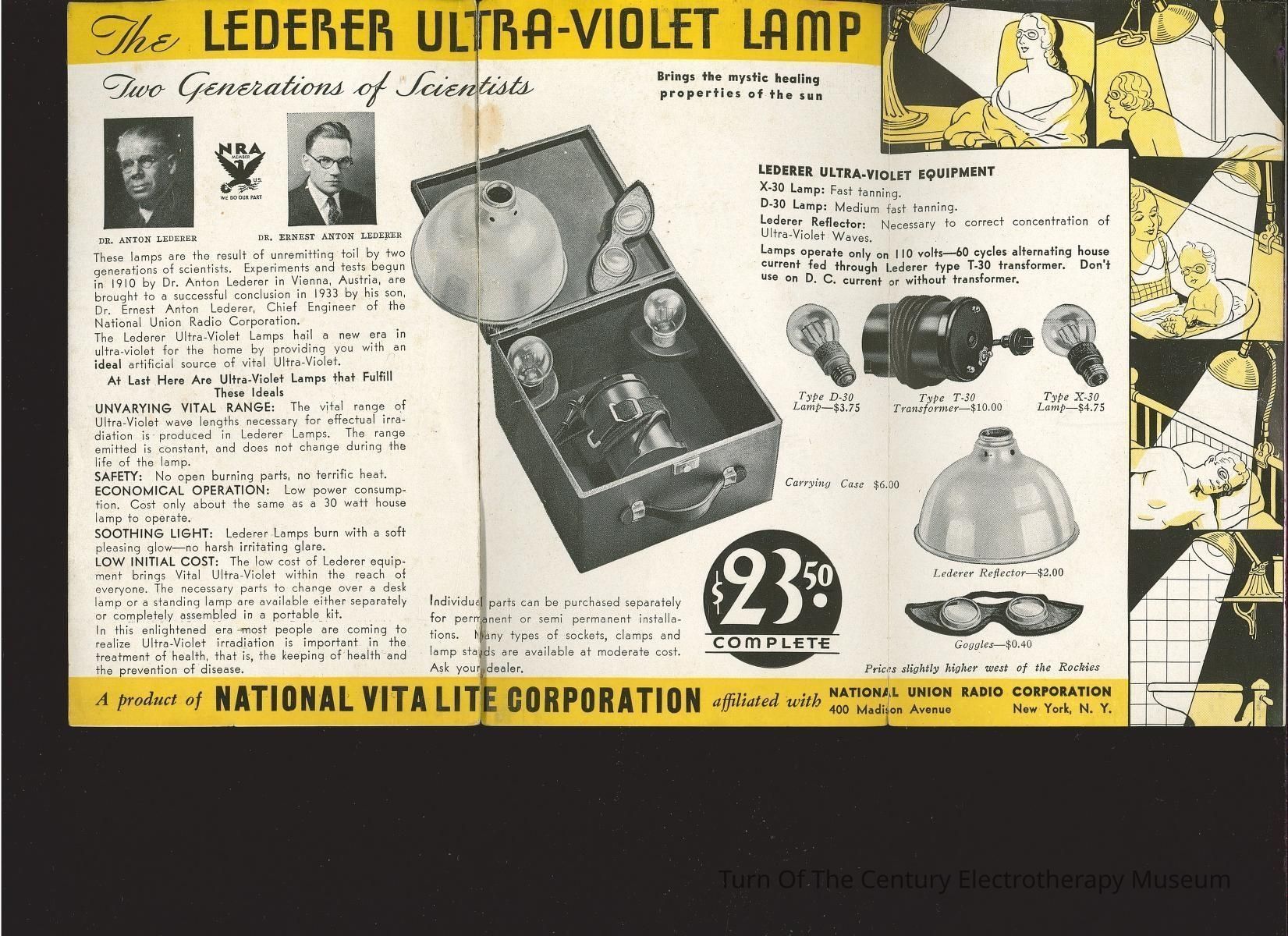 The LEDERER ULTRA-VIOLET LAMP

Two Generations of Scientists

Brings the mystic healing properties of the sun

NRA MEMBER U.S. WE DO OUR PART

DR. ANTON LEDERER

DR. ERNEST ANTON LEDERER

These lamps are the result of unremitting toil by two generations of scientists. Experiments and tests begun in 1910 by Dr. Anton Lederer in Vienna, Austria, are brought to a successful conclusion in 1933 by his son, Dr. Ernest Anton Lederer, Chief Engineer of the National Union Radio Corporation.

The Lederer Ultra-Violet Lamps hail a new era in ultra-violet for the home by providing you with an ideal artificial source of vital Ultra-Violet.

At Last Here Are Ultra-Violet Lamps that Fulfill These Ideals

UNVARYING VITAL RANGE: The vital range of Ultra-Violet wave lengths necessary for effectual irradiation is produced in Lederer Lamps. The range emitted is constant, and does not change during the life of the lamp.

SAFETY: No open burning parts, no terrific heat.

ECONOMICAL OPERATION: Low power consumption. Cost only about the same as a 30 watt house lamp to operate.

SOOTHING LIGHT: Lederer Lamps burn with a soft pleasing glow—no harsh irritating glare.

LOW INITIAL COST: The low cost of Lederer equipment brings Vital Ultra-Violet within the reach of everyone. The necessary parts to change over a desk lamp or a standing lamp are available either separately or completely assembled in a portable kit.

In this enlightened era most people are coming to realize Ultra-Violet irradiation is important in the treatment of health, that is, the keeping of health and the prevention of disease.

Individual parts can be purchased separately for permanent or semi permanent installations. Many types of sockets, clamps and lamp stands are available at moderate cost. Ask your dealer.

$23.50 COMPLETE

LEDERER ULTRA-VIOLET EQUIPMENT

X-30 Lamp: Fast tanning.

D-30 Lamp: Medium fast tanning.

Lederer Reflector: Necessary to correct concentration of Ultra-Violet Waves.

Lamps operate only on 110 volts—60 cycles alternating house current fed through Lederer type T-30 transformer. Don't use on D. C. current or without transformer.

Type D-30 Lamp—$3.75

Type T-30 Transformer—$10.00

Type X-30 Lamp—$4.75

Carrying Case $6.00

Lederer Reflector—$2.00

Goggles—$0.40

Prices slightly higher west of the Rockies

A product of NATIONAL VITA LITE CORPORATION affiliated with NATIONAL UNION RADIO CORPORATION 400 Madison Avenue New York, N. Y.

Turn Of The Century Electrotherapy Museum